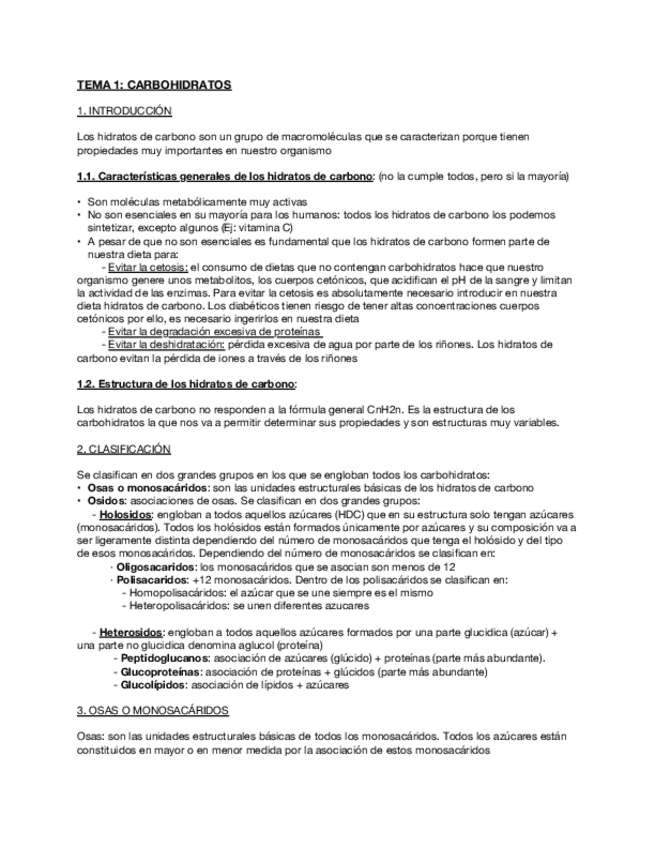 TEMA 1: CARBOHIDRATOS

1. INTRODUCCIÓN

Los hidratos de carbono son un grupo de macromoléculas que se caracterizan porque tienen propiedades muy importantes en nuestro organismo

1.1. Características generales de los hidratos de carbono: (no la cumple todos, pero si la mayoría)

• Son moléculas metabólicamente muy activas
• No son esenciales en su mayoría para los humanos: todos los hidratos de carbono los podemos sintetizar, excepto algunos (Ej: vitamina C)
• A pesar de que no son esenciales es fundamental que los hidratos de carbono formen parte de nuestra dieta para:
- Evitar la cetosis: el consumo de dietas que no contengan carbohidratos hace que nuestro organismo genere unos metabolitos, los cuerpos cetónicos, que acidifican el pH de la sangre y limitan la actividad de las enzimas. Para evitar la cetosis es absolutamente necesario introducir en nuestra dieta hidratos de carbono. Los diabéticos tienen riesgo de tener altas concentraciones cuerpos cetónicos por ello, es necesario ingerirlos en nuestra dieta
- Evitar la degradación excesiva de proteínas
- Evitar la deshidratación: pérdida excesiva de agua por parte de los riñones. Los hidratos de carbono evitan la pérdida de iones a través de los riñones

1.2. Estructura de los hidratos de carbono:

Los hidratos de carbono no responden a la fórmula general CnH2n. Es la estructura de los carbohidratos la que nos va a permitir determinar sus propiedades y son estructuras muy variables.

2. CLASIFICACIÓN

Se clasifican en dos grandes grupos en los que se engloban todos los carbohidratos:
• Osas o monosacáridos: son las unidades estructurales básicas de los hidratos de carbono
• Osidos: asociaciones de osas. Se clasifican en dos grandes grupos:
- Holosidos: engloban a todos aquellos azúcares (HDC) que en su estructura solo tengan azúcares (monosacáridos). Todos los holósidos están formados únicamente por azúcares y su composición va a ser ligeramente distinta dependiendo del número de monosacáridos que tenga el holósido y del tipo de esos monosacáridos. Dependiendo del número de monosacáridos se clasifican en:
· Oligosacaridos: los monosacáridos que se asocian son menos de 12
· Polisacaridos: +12 monosacáridos. Dentro de los polisacáridos se clasifican en:
- Homopolisacáridos: el azúcar que se une siempre es el mismo
- Heteropolisacáridos: se unen diferentes azucares

- Heterosidos: engloban a todos aquellos azúcares formados por una parte glucidica (azúcar) + una parte no glucidica denomina aglucol (proteína)
- Peptidoglucanos: asociación de azúcares (glúcido) + proteínas (parte más abundante).
- Glucoproteínas: asociación de proteínas + glúcidos (parte más abundante)
- Glucolípidos: asociación de lípidos + azúcares

3. OSAS O MONOSACÁRIDOS

Osas: son las unidades estructurales básicas de todos los monosacáridos. Todos los azúcares están constituidos en mayor o en menor medida por la asociación de estos monosacáridos